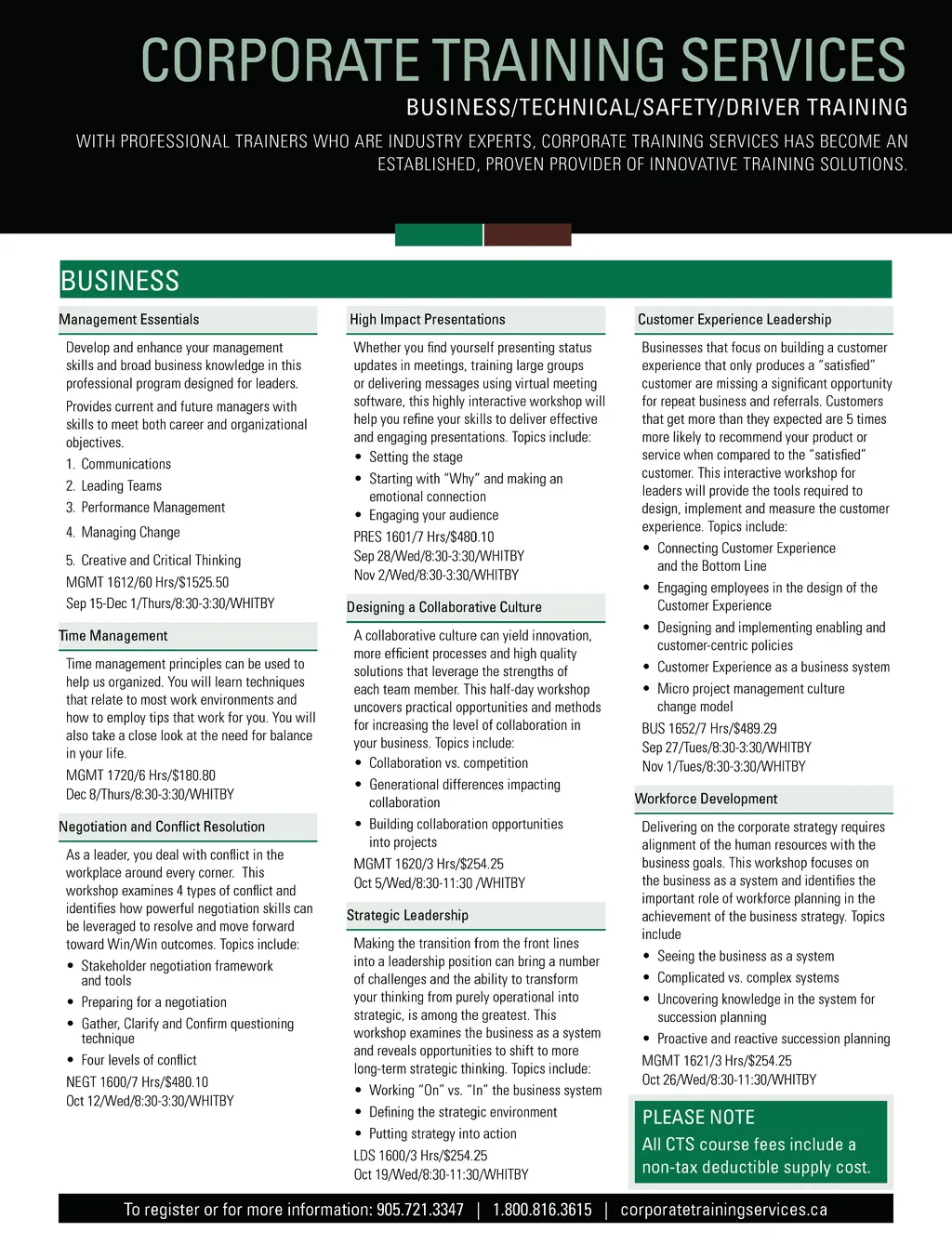 CORPORATE TRAINING SERVICES

BUSINESS/TECHNICAL/SAFETY/DRIVER TRAINING

WITH PROFESSIONAL TRAINERS WHO ARE INDUSTRY EXPERTS, CORPORATE TRAINING SERVICES HAS BECOME AN ESTABLISHED, PROVEN PROVIDER OF INNOVATIVE TRAINING SOLUTIONS.

BUSINESS

Management Essentials

Develop and enhance your management skills and broad business knowledge in this professional program designed for leaders.

Provides current and future managers with skills to meet both career and organizational objectives.

1. Communications
2. Leading Teams
3. Performance Management
4. Managing Change
5. Creative and Critical Thinking

MGMT 1612/60 Hrs/$1525.50
Sep 15-Dec 1/Thurs/8:30-3:30/WHITBY

Time Management

Time management principles can be used to help us organized. You will learn techniques that relate to most work environments and how to employ tips that work for you. You will also take a close look at the need for balance in your life.

MGMT 1720/6 Hrs/$180.80
Dec 8/Thurs/8:30-3:30/WHITBY

Negotiation and Conflict Resolution

As a leader, you deal with conflict in the workplace around every corner. This workshop examines 4 types of conflict and identifies how powerful negotiation skills can be leveraged to resolve and move forward toward Win/Win outcomes. Topics include:

• Stakeholder negotiation framework and tools
• Preparing for a negotiation
• Gather, Clarify and Confirm questioning technique
• Four levels of conflict

NEGT 1600/7 Hrs/$480.10
Oct 12/Wed/8:30-3:30/WHITBY

High Impact Presentations

Whether you find yourself presenting status updates in meetings, training large groups or delivering messages using virtual meeting software, this highly interactive workshop will help you refine your skills to deliver effective and engaging presentations. Topics include:

• Setting the stage
• Starting with "Why" and making an emotional connection
• Engaging your audience

PRES 1601/7 Hrs/$480.10
Sep 28/Wed/8:30-3:30/WHITBY
Nov 2/Wed/8:30-3:30/WHITBY

Designing a Collaborative Culture

A collaborative culture can yield innovation, more efficient processes and high quality solutions that leverage the strengths of each team member. This half-day workshop uncovers practical opportunities and methods for increasing the level of collaboration in your business. Topics include:

• Collaboration vs. competition
• Generational differences impacting collaboration
• Building collaboration opportunities into projects

MGMT 1620/3 Hrs/$254.25
Oct 5/Wed/8:30-11:30 /WHITBY

Strategic Leadership

Making the transition from the front lines into a leadership position can bring a number of challenges and the ability to transform your thinking from purely operational into strategic, is among the greatest. This workshop examines the business as a system and reveals opportunities to shift to more long-term strategic thinking. Topics include:

• Working "On" vs. "In" the business system
• Defining the strategic environment
• Putting strategy into action

LDS 1600/3 Hrs/$254.25
Oct 19/Wed/8:30-11:30/WHITBY

Customer Experience Leadership

Businesses that focus on building a customer experience that only produces a "satisfied" customer are missing a significant opportunity for repeat business and referrals. Customers that get more than they expected are 5 times more likely to recommend your product or service when compared to the "satisfied" customer. This interactive workshop for leaders will provide the tools required to design, implement and measure the customer experience. Topics include:

• Connecting Customer Experience and the Bottom Line
• Engaging employees in the design of the Customer Experience
• Designing and implementing enabling and customer-centric policies
• Customer Experience as a business system
• Micro project management culture change model

BUS 1652/7 Hrs/$489.29
Sep 27/Tues/8:30-3:30/WHITBY
Nov 1/Tues/8:30-3:30/WHITBY

Workforce Development

Delivering on the corporate strategy requires alignment of the human resources with the business goals. This workshop focuses on the business as a system and identifies the important role of workforce planning in the achievement of the business strategy. Topics include

• Seeing the business as a system
• Complicated vs. complex systems
• Uncovering knowledge in the system for succession planning
• Proactive and reactive succession planning

MGMT 1621/3 Hrs/$254.25
Oct 26/Wed/8:30-11:30/WHITBY

PLEASE NOTE
All CTS course fees include a non-tax deductible supply cost.

To register or for more information: 905.721.3347 | 1.800.816.3615 | corporatetrainingservices.ca